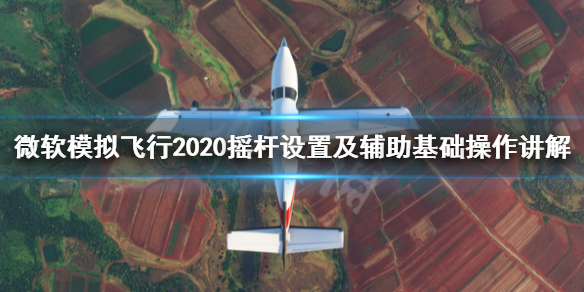 微软模拟飞行2020摇杆设置及辅助基础操作讲解